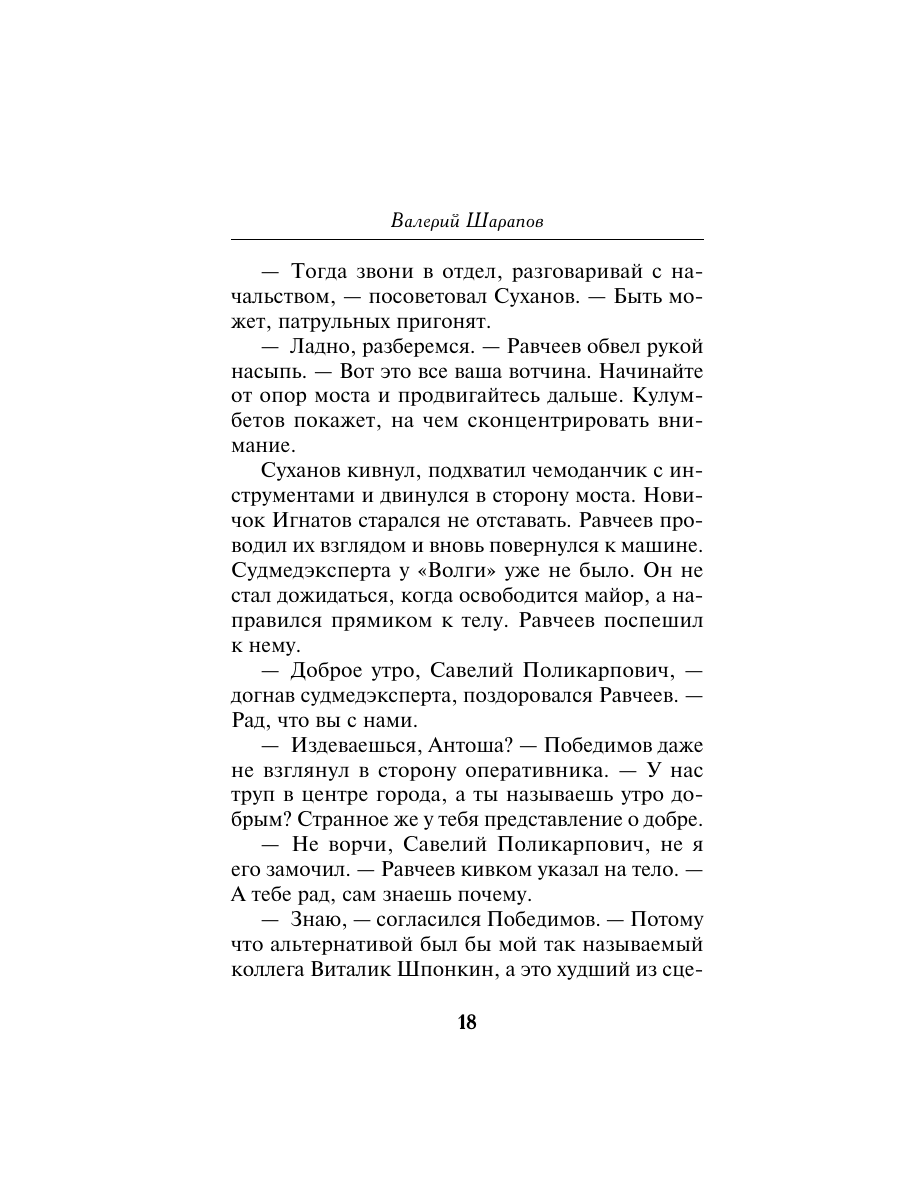 Валерий Шарапов

— Тогда звони в отдел, разговаривай с начальством, — посоветовал Суханов. — Быть может, патрульных пригонят.

— Ладно, разберемся. — Равчеев обвел рукой насыпь. — Вот это все ваша вотчина. Начинайте от опор моста и продвигайтесь дальше. Кулумбетов покажет, на чем сконцентрировать внимание.

Суханов кивнул, подхватил чемоданчик с инструментами и двинулся в сторону моста. Новичок Игнатов старался не отставать. Равчеев проводил их взглядом и вновь повернулся к машине. Судмедэксперта у «Волги» уже не было. Он не стал дожидаться, когда освободится майор, а направился прямиком к телу. Равчеев поспешил к нему.

— Доброе утро, Савелий Поликарпович, — догнав судмедэксперта, поздоровался Равчеев. — Рад, что вы с нами.

— Издеваешься, Антоша? — Победимов даже не взглянул в сторону оперативника. — У нас труп в центре города, а ты называешь утро добрым? Странное же у тебя представление о добре.

— Не ворчи, Савелий Поликарпович, не я его замочил. — Равчеев кивком указал на тело. — А тебе рад, сам знаешь почему.

— Знаю, — согласился Победимов. — Потому что альтернативой был бы мой так называемый коллега Виталик Шпонкин, а это худший из сце-

18